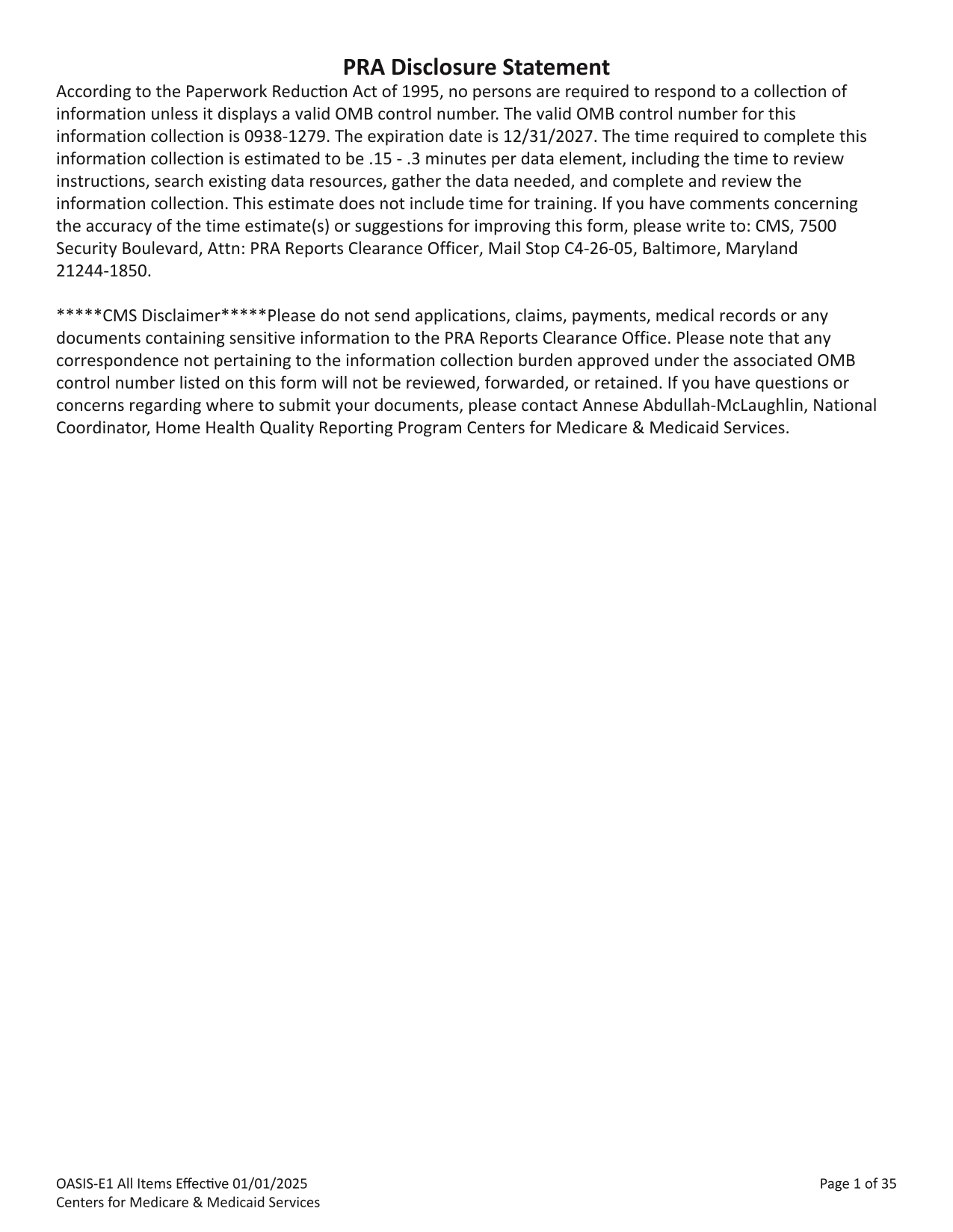 PRA Disclosure Statement

According to the Paperwork Reduction Act of 1995, no persons are required to respond to a collection of information unless it displays a valid OMB control number. The valid OMB control number for this information collection is 0938-1279. The expiration date is 12/31/2027. The time required to complete this information collection is estimated to be .15 - .3 minutes per data element, including the time to review instructions, search existing data resources, gather the data needed, and complete and review the information collection. This estimate does not include time for training. If you have comments concerning the accuracy of the time estimate(s) or suggestions for improving this form, please write to: CMS, 7500 Security Boulevard, Attn: PRA Reports Clearance Officer, Mail Stop C4-26-05, Baltimore, Maryland 21244-1850.

*****CMS Disclaimer*****Please do not send applications, claims, payments, medical records or any documents containing sensitive information to the PRA Reports Clearance Office. Please note that any correspondence not pertaining to the information collection burden approved under the associated OMB control number listed on this form will not be reviewed, forwarded, or retained. If you have questions or concerns regarding where to submit your documents, please contact Annese Abdullah-McLaughlin, National Coordinator, Home Health Quality Reporting Program Centers for Medicare & Medicaid Services.

OASIS-E1 All Items Effective 01/01/2025
Centers for Medicare & Medicaid Services

Page 1 of 35